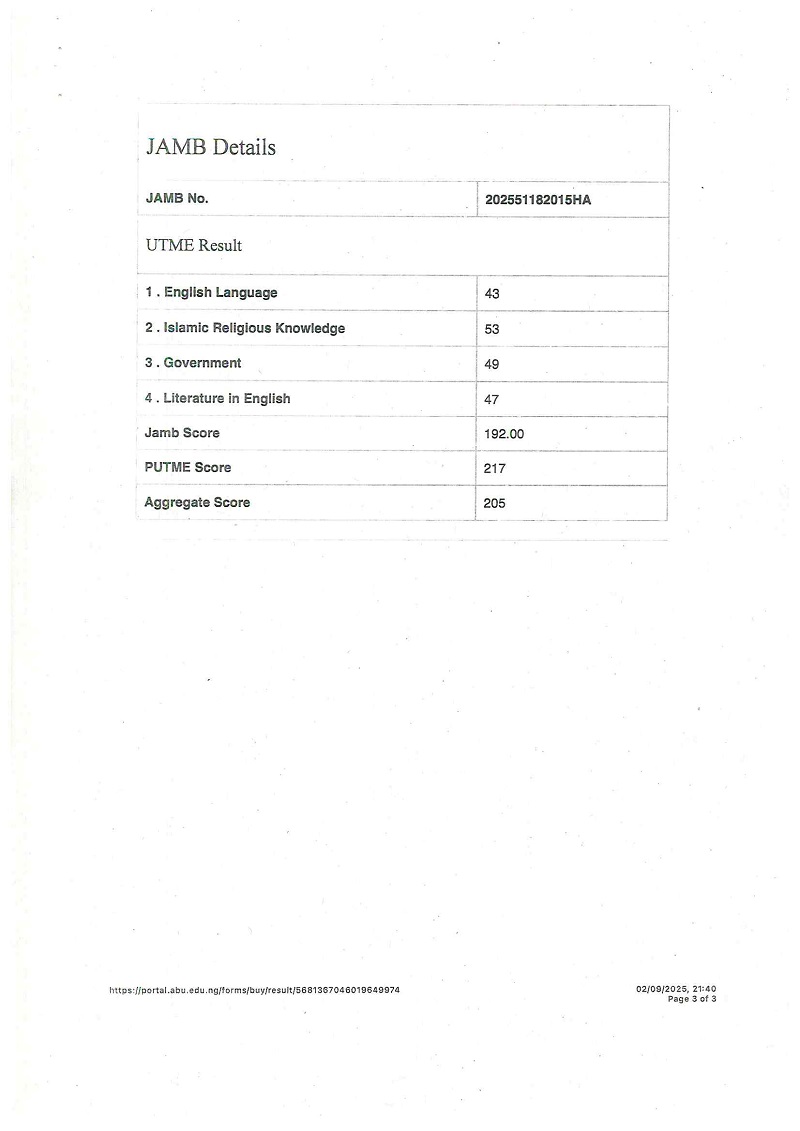 JAMB Details

| JAMB No. | 202551182015HA |
|---|---|

UTME Result

| 1 . English Language | 43 |
|---|---|
| 2 . Islamic Religious Knowledge | 53 |
| 3 . Government | 49 |
| 4 . Literature in English | 47 |
| Jamb Score | 192.00 |
| PUTME Score | 217 |
| Aggregate Score | 205 |

https://portal.abu.edu.ng/forms/buy/result/5681367046019649974

02/09/2025, 21:40
Page 3 of 3